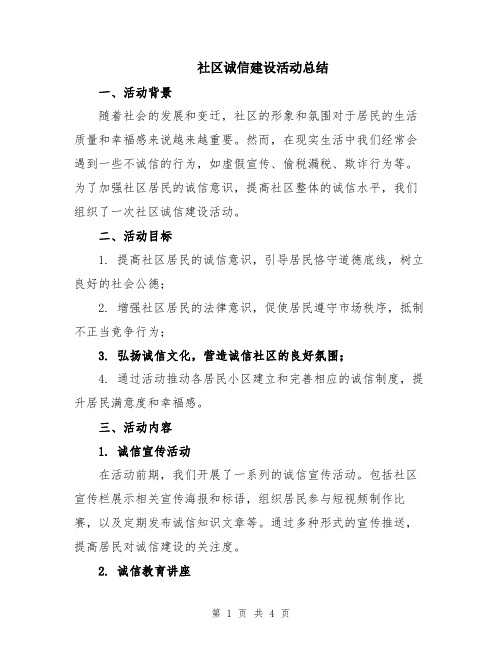 社区诚信建设活动总结

一、活动背景

随着社会的发展和变迁，社区的形象和氛围对于居民的生活质量和幸福感来说越来越重要。然而，在现实生活中我们经常会遇到一些不诚信的行为，如虚假宣传、偷税漏税、欺诈行为等。为了加强社区居民的诚信意识，提高社区整体的诚信水平，我们组织了一次社区诚信建设活动。

二、活动目标

1. 提高社区居民的诚信意识，引导居民恪守道德底线，树立良好的社会公德；

2. 增强社区居民的法律意识，促使居民遵守市场秩序，抵制不正当竞争行为；

3. 弘扬诚信文化，营造诚信社区的良好氛围；

4. 通过活动推动各居民小区建立和完善相应的诚信制度，提升居民满意度和幸福感。

三、活动内容

1. 诚信宣传活动

在活动前期，我们开展了一系列的诚信宣传活动。包括社区宣传栏展示相关宣传海报和标语，组织居民参与短视频制作比赛，以及定期发布诚信知识文章等。通过多种形式的宣传推送，提高居民对诚信建设的关注度。

2. 诚信教育讲座

第 1 页 共 4 页